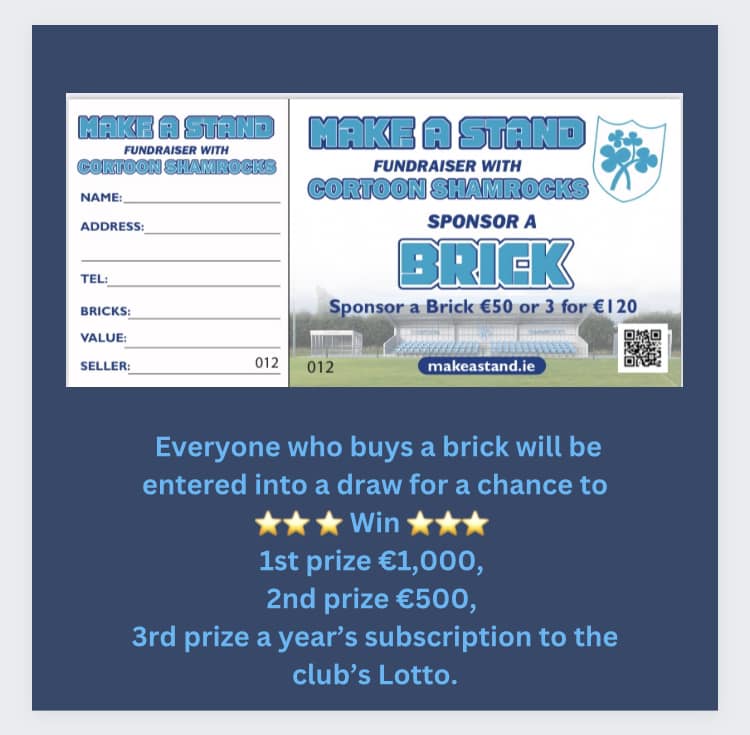 MAKE A STAND
FUNDRAISER WITH
CORTOON SHAMROCKS

NAME:____

ADDRESS:____

____

TEL:____

BRICKS:____

VALUE:____

SELLER:____ 012

MAKE A STAND
FUNDRAISER WITH
CORTOON SHAMROCKS

SPONSOR A

BRICK

Sponsor a Brick €50 or 3 for €120

012

makeastand.ie

Everyone who buys a brick will be entered into a draw for a chance to
⭐⭐⭐ Win ⭐⭐⭐
1st prize €1,000,
2nd prize €500,
3rd prize a year's subscription to the club's Lotto.